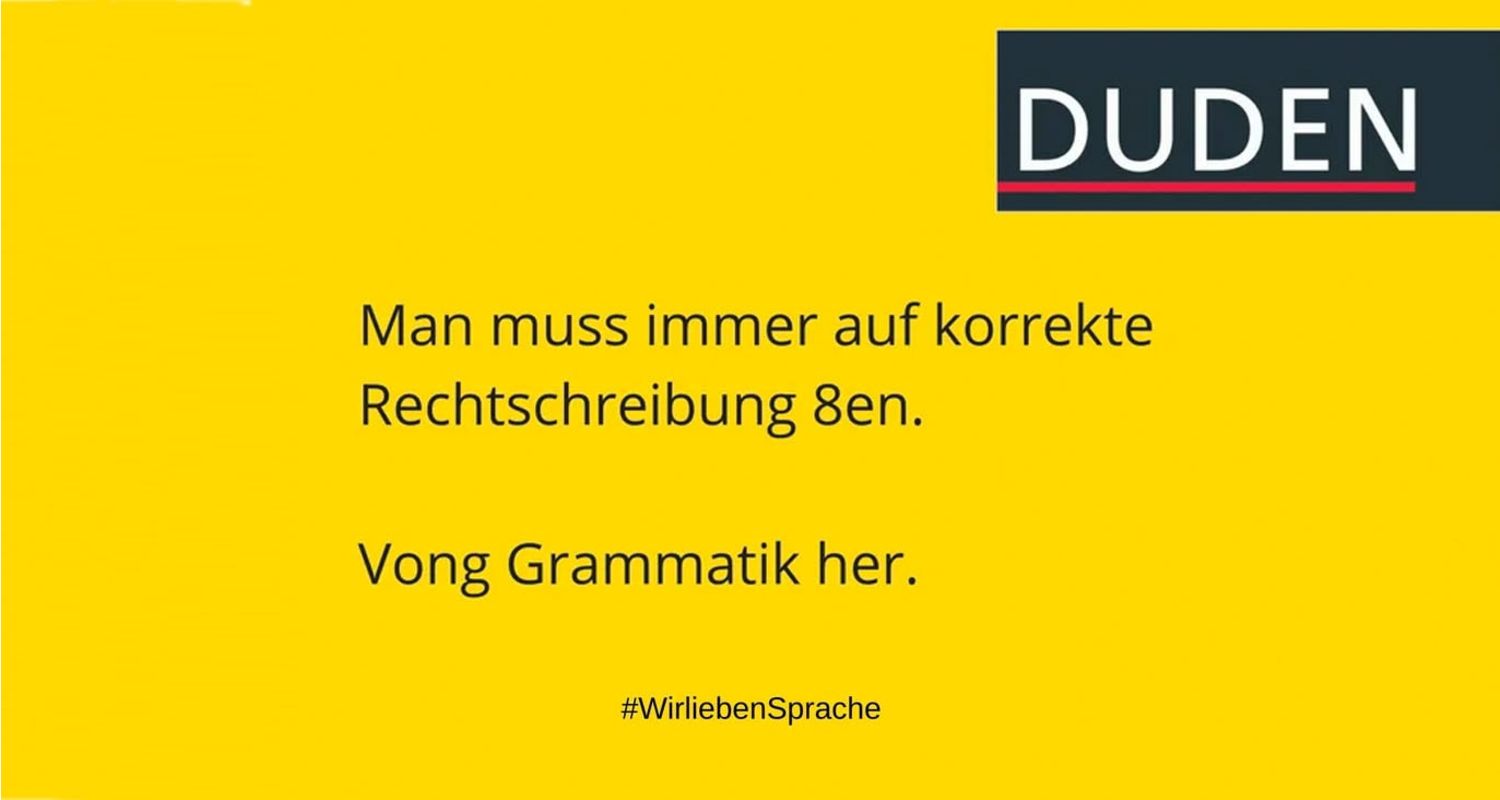 DUDEN

Man muss immer auf korrekte Rechtschreibung 8en.

Vong Grammatik her.

#WirliebenSprache